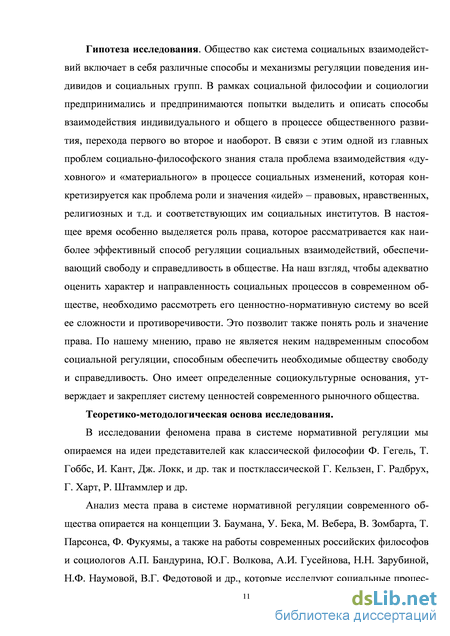 **Гипотеза исследования**. Общество как система социальных взаимодействий включает в себя различные способы и механизмы регуляции поведения индивидов и социальных групп. В рамках социальной философии и социологии предпринимались и предпринимаются попытки выделить и описать способы взаимодействия индивидуального и общего в процессе общественного развития, перехода первого во второе и наоборот. В связи с этим одной из главных проблем социально-философского знания стала проблема взаимодействия «духовного» и «материального» в процессе социальных изменений, которая конкретизируется как проблема роли и значения «идей» – правовых, нравственных, религиозных и т.д. и соответствующих им социальных институтов. В настоящее время особенно выделяется роль права, которое рассматривается как наиболее эффективный способ регуляции социальных взаимодействий, обеспечивающий свободу и справедливость в обществе. На наш взгляд, чтобы адекватно оценить характер и направленность социальных процессов в современном обществе, необходимо рассмотреть его ценностно-нормативную систему во всей ее сложности и противоречивости. Это позволит также понять роль и значение права. По нашему мнению, право не является неким надвременным способом социальной регуляции, способным обеспечить необходимые обществу свободу и справедливость. Оно имеет определенные социокультурные основания, утверждает и закрепляет систему ценностей современного рыночного общества.

**Теоретико-методологическая основа исследования.**

В исследовании феномена права в системе нормативной регуляции мы опираемся на идеи представителей как классической философии Ф. Гегель, Т. Гоббс, И. Кант, Дж. Локк, и др. так и постклассической Г. Кельзен, Г. Радбрух, Г. Харт, Р. Штаммлер и др.

Анализ места права в системе нормативной регуляции современного общества опирается на концепции З. Баумана, У. Бека, М. Вебера, В. Зомбарта, Т. Парсонса, Ф. Фукуямы, а также на работы современных российских философов и социологов А.П. Бандурина, Ю.Г. Волкова, А.И. Гусейнова, Н.Н. Зарубиной, Н.Ф. Наумовой, В.Г. Федотовой и др., которые исследуют социальные процес-

11

dsLib.net
библиотека диссертаций